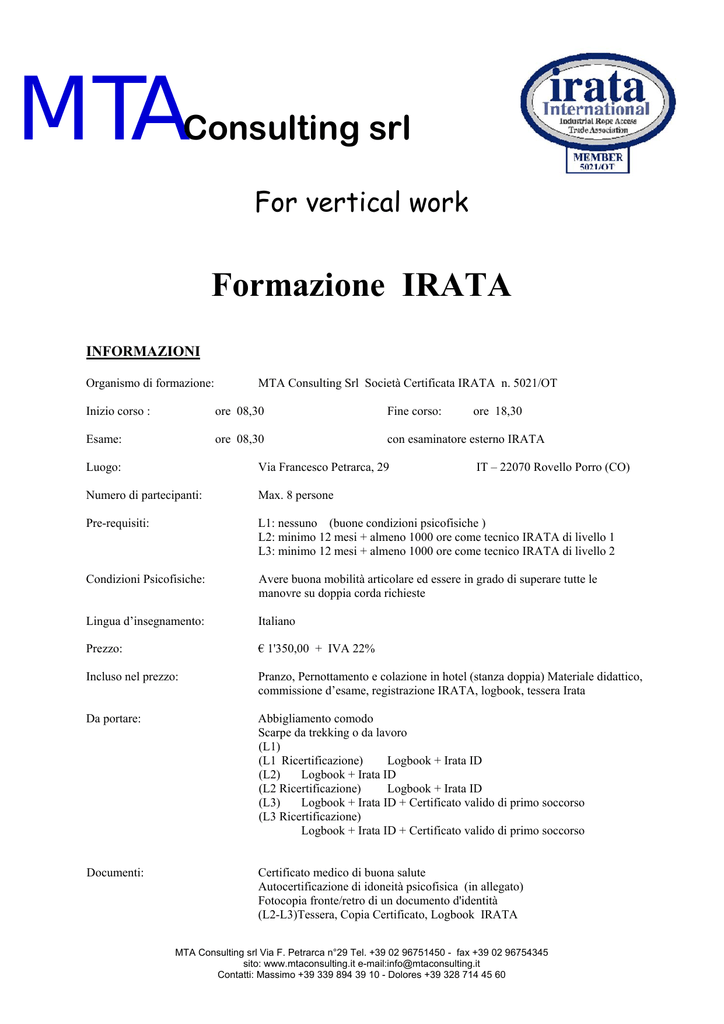 MTA Consulting srl

irata International
Industrial Rope Access Trade Association
MEMBER
5021/OT

For vertical work

Formazione IRATA

INFORMAZIONI

Organismo di formazione: MTA Consulting Srl Società Certificata IRATA n. 5021/OT

Inizio corso : ore 08,30 Fine corso: ore 18,30

Esame: ore 08,30 con esaminatore esterno IRATA

Luogo: Via Francesco Petrarca, 29 IT – 22070 Rovello Porro (CO)

Numero di partecipanti: Max. 8 persone

Pre-requisiti: L1: nessuno (buone condizioni psicofisiche )
L2: minimo 12 mesi + almeno 1000 ore come tecnico IRATA di livello 1
L3: minimo 12 mesi + almeno 1000 ore come tecnico IRATA di livello 2

Condizioni Psicofisiche: Avere buona mobilità articolare ed essere in grado di superare tutte le manovre su doppia corda richieste

Lingua d'insegnamento: Italiano

Prezzo: € 1'350,00 + IVA 22%

Incluso nel prezzo: Pranzo, Pernottamento e colazione in hotel (stanza doppia) Materiale didattico, commissione d'esame, registrazione IRATA, logbook, tessera Irata

Da portare: Abbigliamento comodo
Scarpe da trekking o da lavoro
(L1)
(L1 Ricertificazione) Logbook + Irata ID
(L2) Logbook + Irata ID
(L2 Ricertificazione) Logbook + Irata ID
(L3) Logbook + Irata ID + Certificato valido di primo soccorso
(L3 Ricertificazione)
Logbook + Irata ID + Certificato valido di primo soccorso

Documenti: Certificato medico di buona salute
Autocertificazione di idoneità psicofisica (in allegato)
Fotocopia fronte/retro di un documento d'identità
(L2-L3)Tessera, Copia Certificato, Logbook IRATA

MTA Consulting srl Via F. Petrarca n°29 Tel. +39 02 96751450 - fax +39 02 96754345
sito: www.mtaconsulting.it e-mail:info@mtaconsulting.it
Contatti: Massimo +39 339 894 39 10 - Dolores +39 328 714 45 60